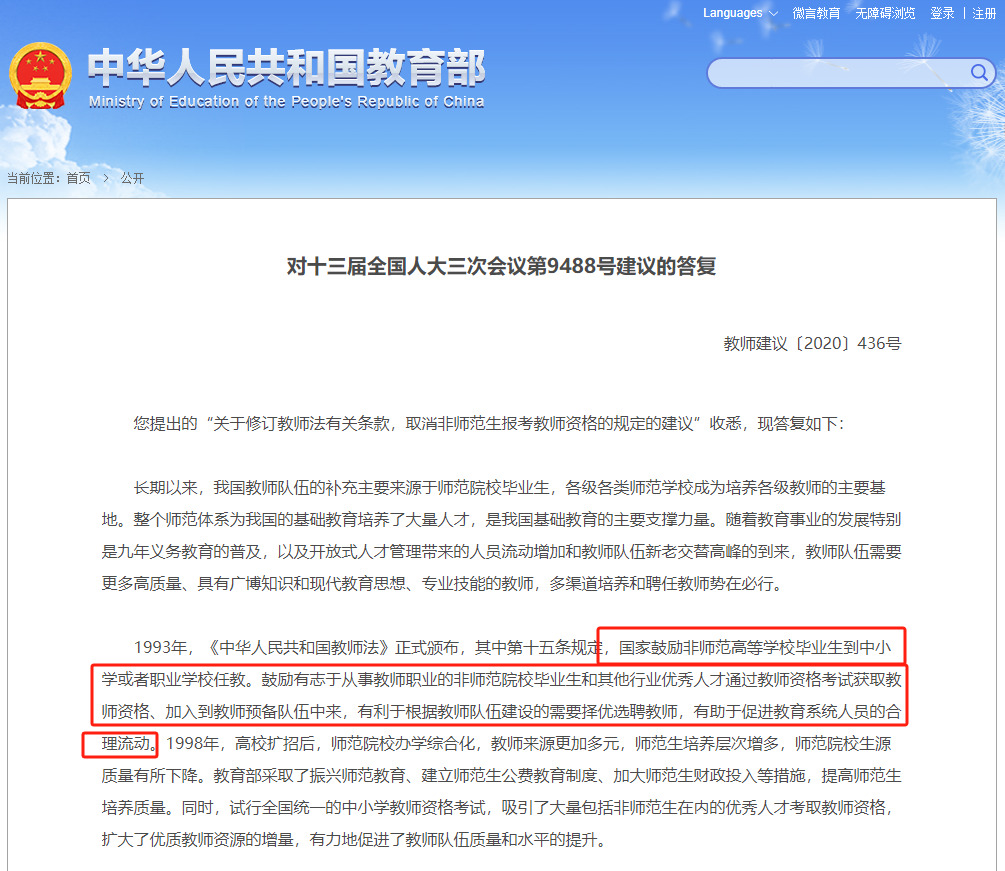 Languages 微言教育 无障碍浏览 登录 | 注册

中华人民共和国教育部
Ministry of Education of the People's Republic of China

当前位置：首页 > 公开

对十三届全国人大三次会议第9488号建议的答复

教师建议〔2020〕436号

您提出的“关于修订教师法有关条款，取消非师范生报考教师资格的规定的建议”收悉，现答复如下：

长期以来，我国教师队伍的补充主要来源于师范院校毕业生，各级各类师范学校成为培养各级教师的主要基地。整个师范体系为我国的基础教育培养了大量人才，是我国基础教育的主要支撑力量。随着教育事业的发展特别是九年义务教育的普及，以及开放式人才管理带来的人员流动增加和教师队伍新老交替高峰的到来，教师队伍需要更多高质量、具有广博知识和现代教育思想、专业技能的教师，多渠道培养和聘任教师势在必行。

1993年，《中华人民共和国教师法》正式颁布，其中第十五条规定，国家鼓励非师范高等学校毕业生到中小学或者职业学校任教。鼓励有志于从事教师职业的非师范院校毕业生和其他行业优秀人才通过教师资格考试获取教师资格、加入到教师预备队伍中来，有利于根据教师队伍建设的需要择优选聘教师，有助于促进教育系统人员的合理流动。1998年，高校扩招后，师范院校办学综合化，教师来源更加多元，师范生培养层次增多，师范院校生源质量有所下降。教育部采取了振兴师范教育、建立师范生公费教育制度、加大师范生财政投入等措施，提高师范生培养质量。同时，试行全国统一的中小学教师资格考试，吸引了大量包括非师范生在内的优秀人才考取教师资格，扩大了优质教师资源的增量，有力地促进了教师队伍质量和水平的提升。